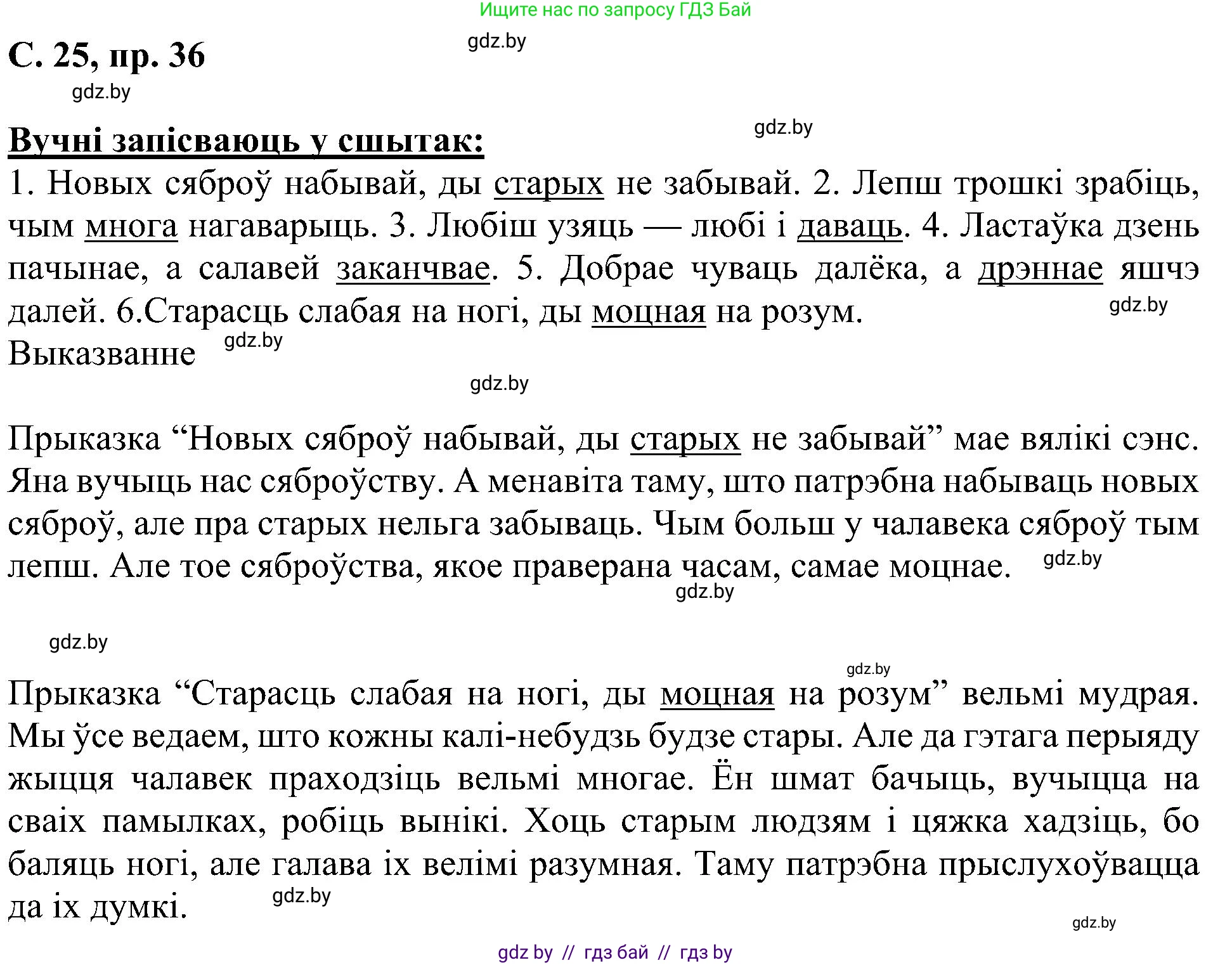 Ищите нас по запросу ГДЗ Бай

gdz.by

С. 25, пр. 36

gdz.by

gdz.by

Вучні запісваюць у сшытак:

1. Новых сяброў набывай, ды старых не забывай. 2. Лепш трошкі зрабіць, чым многа нагаварыць. 3. Любіш узяць — любі і даваць. 4. Ластаўка дзень пачынае, а салавей заканчвае. 5. Добрае чуваць далёка, а дрэннае яшчэ далей. 6.Старасць слабая на ногі, ды моцная на розум.

gdz.by

Выказванне

gdz.by

gdz.by

Прыказка “Новых сяброў набывай, ды старых не забывай” мае вялікі сэнс. Яна вучыць нас сяброўству. А менавіта таму, што патрэбна набываць новых сяброў, але пра старых нельга забываць. Чым больш у чалавека сяброў тым лепш. Але тое сяброўства, якое праверана часам, самае моцнае.

gdz.by

gdz.by

gdz.by

gdz.by

Прыказка “Старасць слабая на ногі, ды моцная на розум” вельмі мудрая. Мы ўсе ведаем, што кожны калі-небудзь будзе стары. Але да гэтага перыяду жыцця чалавек праходзіць вельмі многае. Ён шмат бачыць, вучыцца на сваіх памылках, робіць вынікі. Хоць старым людзям і цяжка хадзіць, бо баляць ногі, але галава іх велімі разумная. Таму патрэбна прыслухоўвацца да іх думкі.

gdz.by

gdz.by

gdz by // гдз бай // гдз by